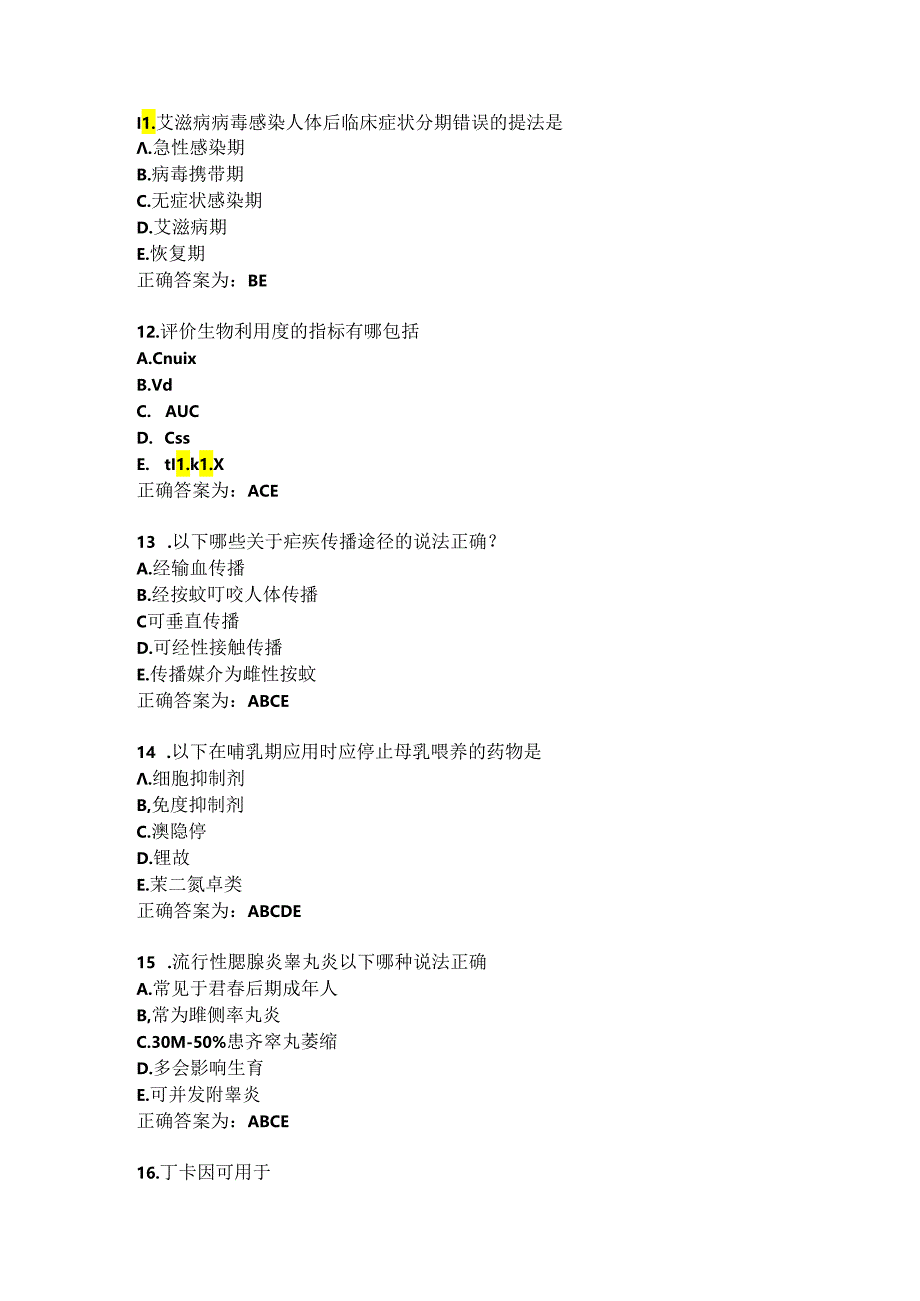 I1.艾滋病病毒感染人体后临床症状分期错误的提法是
Λ.急性感染期
B.病毒携带期
C.无症状感染期
D.艾滋病期
E.恢复期
正确答案为：BE

12.评价生物利用度的指标有哪包括
A.Cnuix
B.Vd
C. AUC
D. Css
E. tI1.k1.X
正确答案为：ACE

13 .以下哪些关于疟疾传播途径的说法正确？
A.经输血传播
B.经按蚊叮咬人体传播
C可垂直传播
D.可经性接触传播
E.传播媒介为雌性按蚊
正确答案为：ABCE

14 .以下在哺乳期应用时应停止母乳喂养的药物是
Λ.细胞抑制剂
B,免度抑制剂
C.澳隐停
D.锂故
E.苯二氮卓类
正确答案为：ABCDE

15 .流行性腮腺炎睾丸炎以下哪种说法正确
A.常见于君春后期成年人
B,常为睢侧率丸炎
C.30M-50%患齐窣丸萎缩
D.多会影响生育
E.可并发附睾炎
正确答案为：ABCE

16.丁卡因可用于